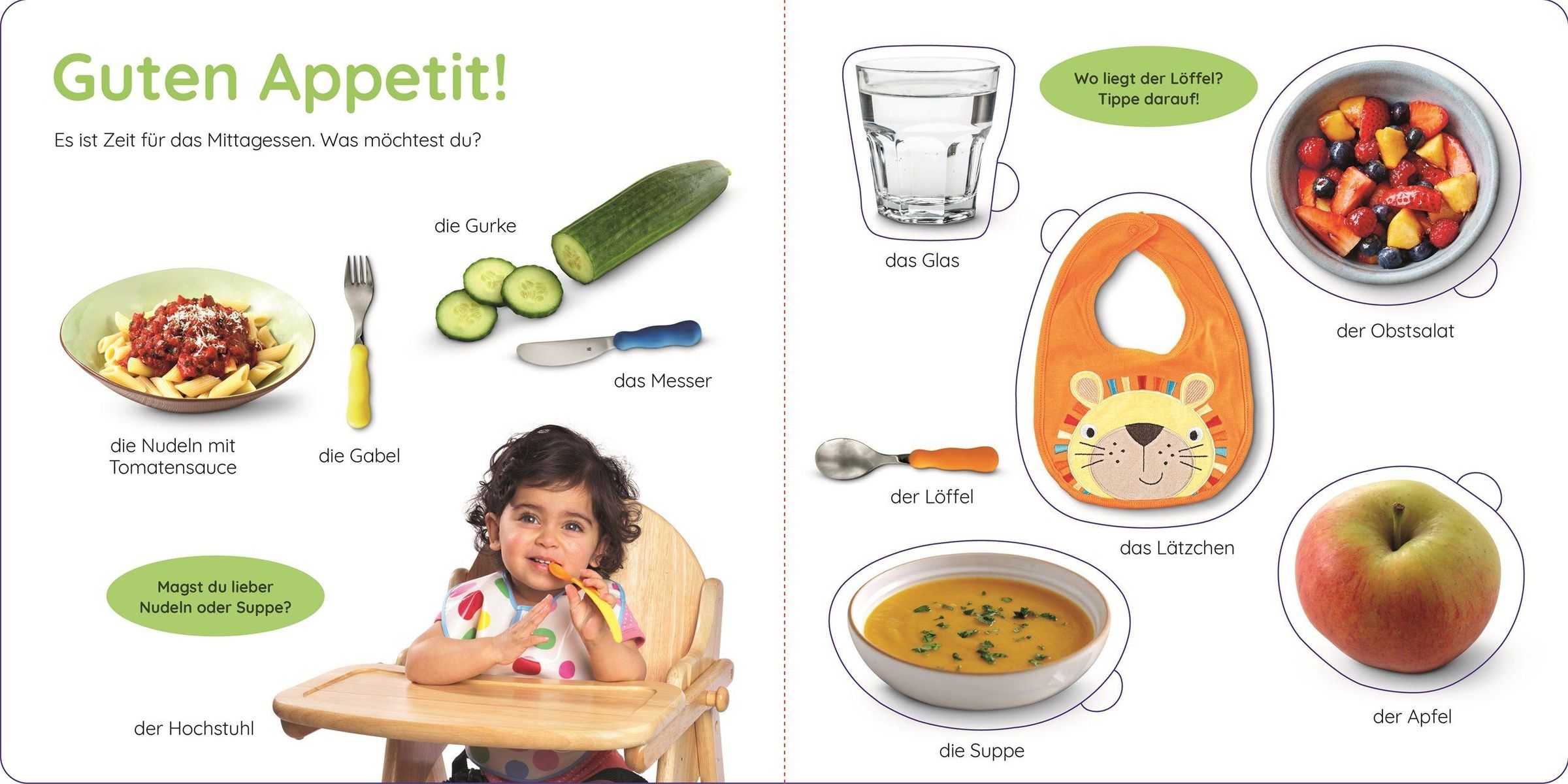 Guten Appetit!

Es ist Zeit für das Mittagessen. Was möchtest du?

die Gurke

das Messer

die Nudeln mit Tomatensauce

die Gabel

Magst du lieber Nudeln oder Suppe?

der Hochstuhl

das Glas

Wo liegt der Löffel? Tippe darauf!

der Obstsalat

der Löffel

das Lätzchen

die Suppe

der Apfel